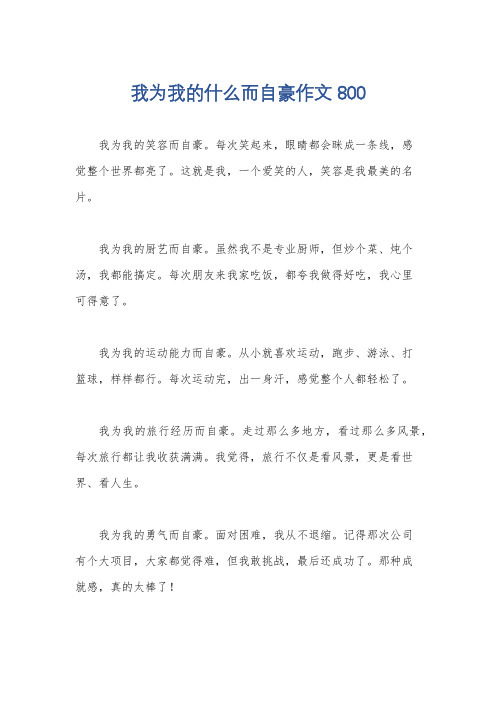 我为我的什么而自豪作文 800

我为我的笑容而自豪。每次笑起来，眼睛都会眯成一条线，感觉整个世界都亮了。这就是我，一个爱笑的人，笑容是我最美的名片。

我为我的厨艺而自豪。虽然我不是专业厨师，但炒个菜、炖个汤，我都能搞定。每次朋友来我家吃饭，都夸我做得好吃，我心里可得意了。

我为我的运动能力而自豪。从小就喜欢运动，跑步、游泳、打篮球，样样都行。每次运动完，出一身汗，感觉整个人都轻松了。

我为我的旅行经历而自豪。走过那么多地方，看过那么多风景，每次旅行都让我收获满满。我觉得，旅行不仅是看风景，更是看世界、看人生。

我为我的勇气而自豪。面对困难，我从不退缩。记得那次公司有个大项目，大家都觉得难，但我敢挑战，最后还成功了。那种成就感，真的太棒了！